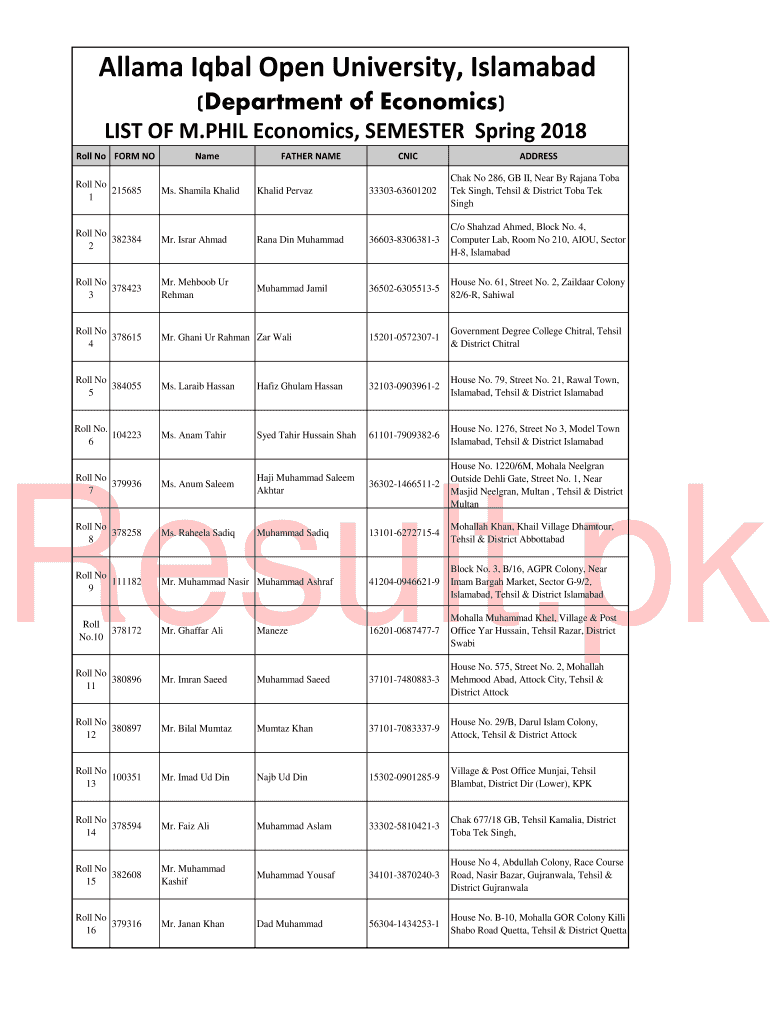 Allama Iqbal Open University, Islamabad

(Department of Economics)

LIST OF M.PHIL Economics, SEMESTER Spring 2018

| Roll No | FORM NO | Name | FATHER NAME | CNIC | ADDRESS |
|---|---|---|---|---|---|
| Roll No 1 | 215685 | Ms. Shamila Khalid | Khalid Pervaz | 33303-63601202 | Chak No 286, GB II, Near By Rajana Toba Tek Singh, Tehsil & District Toba Tek Singh |
| Roll No 2 | 382384 | Mr. Israr Ahmad | Rana Din Muhammad | 36603-8306381-3 | C/o Shahzad Ahmed, Block No. 4, Computer Lab, Room No 210, AIOU, Sector H-8, Islamabad |
| Roll No 3 | 378423 | Mr. Mehboob Ur Rehman | Muhammad Jamil | 36502-6305513-5 | House No. 61, Street No. 2, Zaildaar Colony 82/6-R, Sahiwal |
| Roll No 4 | 378615 | Mr. Ghani Ur Rahman | Zar Wali | 15201-0572307-1 | Government Degree College Chitral, Tehsil & District Chitral |
| Roll No 5 | 384055 | Ms. Laraib Hassan | Hafiz Ghulam Hassan | 32103-0903961-2 | House No. 79, Street No. 21, Rawal Town, Islamabad, Tehsil & District Islamabad |
| Roll No. 6 | 104223 | Ms. Anam Tahir | Syed Tahir Hussain Shah | 61101-7909382-6 | House No. 1276, Street No 3, Model Town Islamabad, Tehsil & District Islamabad |
| Roll No 7 | 379936 | Ms. Anum Saleem | Haji Muhammad Saleem Akhtar | 36302-1466511-2 | House No. 1220/6M, Mohala Neelgran Outside Dehli Gate, Street No. 1, Near Masjid Neelgran, Multan , Tehsil & District Multan |
| Roll No 8 | 378258 | Ms. Raheela Sadiq | Muhammad Sadiq | 13101-6272715-4 | Mohallah Khan, Khail Village Dhamtour, Tehsil & District Abbottabad |
| Roll No 9 | 111182 | Mr. Muhammad Nasir | Muhammad Ashraf | 41204-0946621-9 | Block No. 3, B/16, AGPR Colony, Near Imam Bargah Market, Sector G-9/2, Islamabad, Tehsil & District Islamabad |
| Roll No.10 | 378172 | Mr. Ghaffar Ali | Maneze | 16201-0687477-7 | Mohalla Muhammad Khel, Village & Post Office Yar Hussain, Tehsil Razar, District Swabi |
| Roll No 11 | 380896 | Mr. Imran Saeed | Muhammad Saeed | 37101-7480883-3 | House No. 575, Street No. 2, Mohallah Mehmood Abad, Attock City, Tehsil & District Attock |
| Roll No 12 | 380897 | Mr. Bilal Mumtaz | Mumtaz Khan | 37101-7083337-9 | House No. 29/B, Darul Islam Colony, Attock, Tehsil & District Attock |
| Roll No 13 | 100351 | Mr. Imad Ud Din | Najb Ud Din | 15302-0901285-9 | Village & Post Office Munjai, Tehsil Blambat, District Dir (Lower), KPK |
| Roll No 14 | 378594 | Mr. Faiz Ali | Muhammad Aslam | 33302-5810421-3 | Chak 677/18 GB, Tehsil Kamalia, District Toba Tek Singh, |
| Roll No 15 | 382608 | Mr. Muhammad Kashif | Muhammad Yousaf | 34101-3870240-3 | House No 4, Abdullah Colony, Race Course Road, Nasir Bazar, Gujranwala, Tehsil & District Gujranwala |
| Roll No 16 | 379316 | Mr. Janan Khan | Dad Muhammad | 56304-1434253-1 | House No. B-10, Mohalla GOR Colony Killi Shabo Road Quetta, Tehsil & District Quetta |

Result.pk